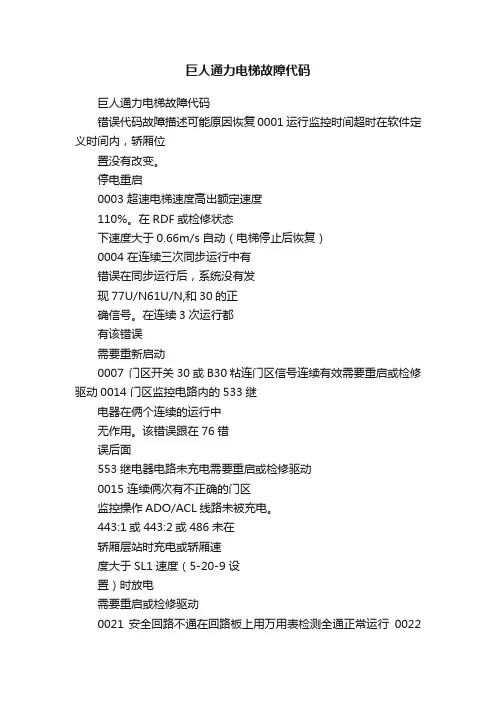 巨人通力电梯故障代码

巨人通力电梯故障代码

错误代码故障描述可能原因恢复 0001 运行监控时间超时在软件定义时间内，轿厢位

置没有改变。

停电重启

0003 超速电梯速度高出额定速度

110%。在 RDF 或检修状态

下速度大于 0.66m/s 自动（电梯停止后恢复）

0004 在连续三次同步运行中有

错误在同步运行后，系统没有发

现 77U/N61U/N,和 30 的正

确信号。在连续 3 次运行都

有该错误

需要重新启动

0007 门区开关 30 或 B30 粘连门区信号连续有效需要重启或检修驱动 0014 门区监控电路内的 533 继

电器在俩个连续的运行中

无作用。该错误跟在 76 错

误后面

553 继电器电路未充电需要重启或检修驱动

0015 连续俩次有不正确的门区

监控操作 ADO/ACL 线路未被充电。

443:1 或 443:2 或 486 未在

轿厢层站时充电或轿厢速

度大于 SL1 速度（5-20-9 设

置）时放电

需要重启或检修驱动

0021 安全回路不通在回路板上用万用表检测全通正常运行 0022